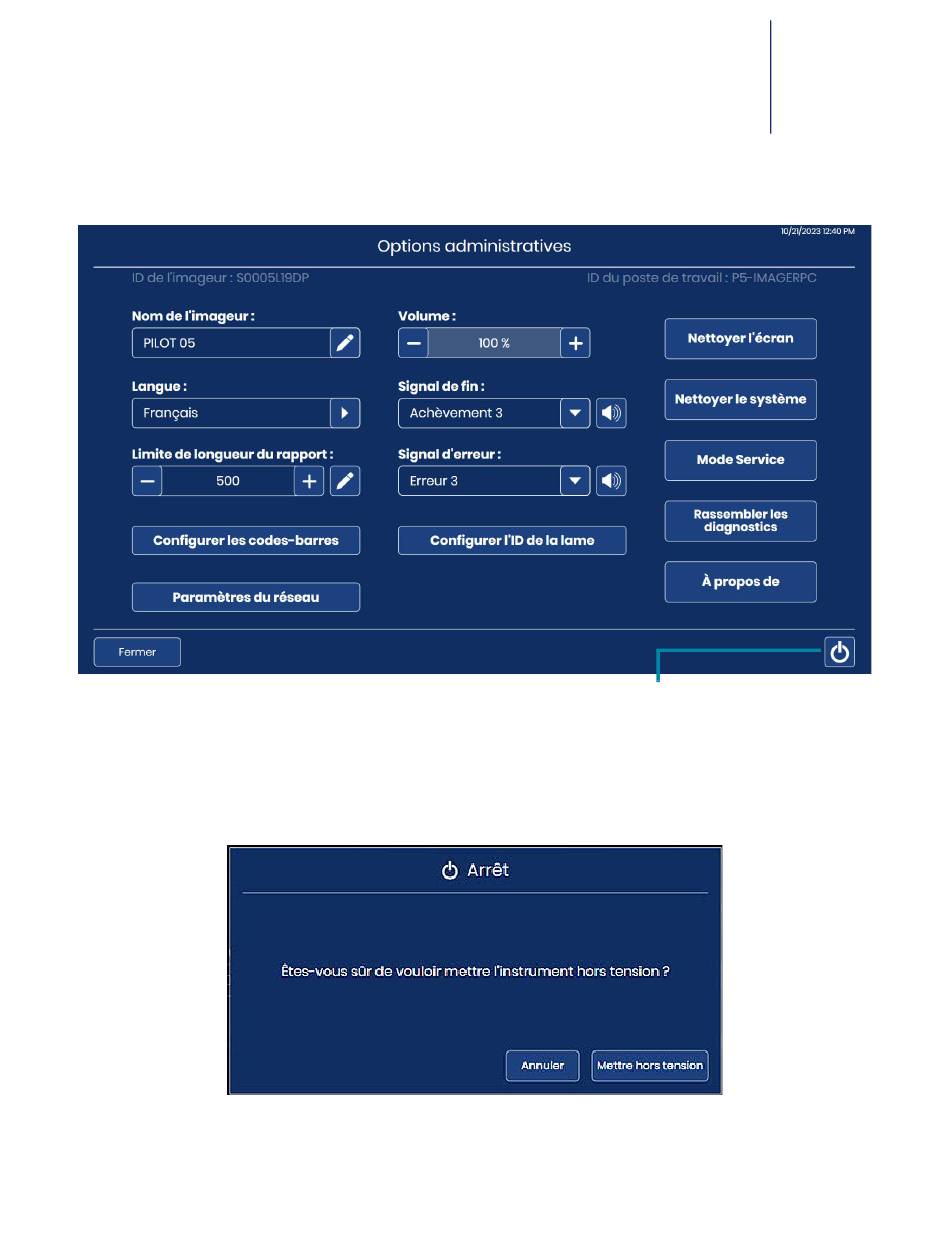 10/21/2023 12:40 PM

Options administratives

ID de l'imageur : S0005L19DP

ID du poste de travail : P5-IMAGERPC

Nom de l'imageur :

PILOT 05

Langue :

Français

Limite de longueur du rapport :

500

Configurer les codes-barres

Paramètres du réseau

Volume :

100 %

Signal de fin :

Achèvement 3

Signal d'erreur :

Erreur 3

Configurer l'ID de la lame

Nettoyer l'écran

Nettoyer le système

Mode Service

Rassembler les diagnostics

À propos de

Fermer

Arrêt

Êtes-vous sûr de vouloir mettre l'instrument hors tension ?

Annuler

Mettre hors tension